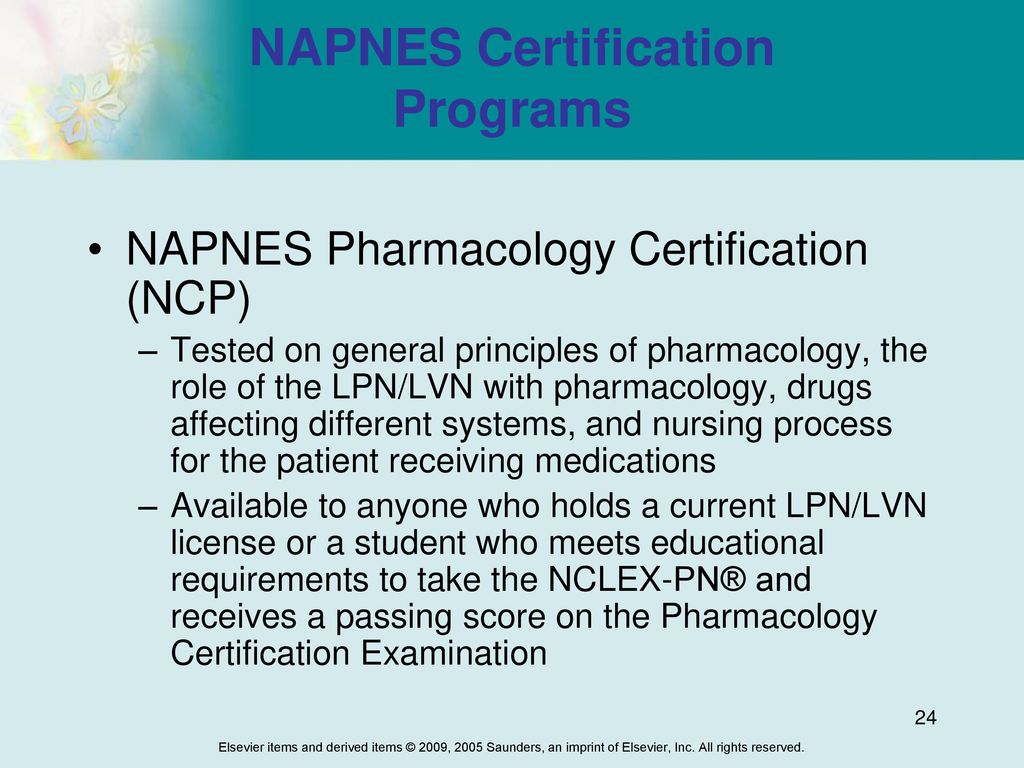 NAPNES Certification Programs

• NAPNES Pharmacology Certification (NCP)

– Tested on general principles of pharmacology, the role of the LPN/LVN with pharmacology, drugs affecting different systems, and nursing process for the patient receiving medications

– Available to anyone who holds a current LPN/LVN license or a student who meets educational requirements to take the NCLEX-PN® and receives a passing score on the Pharmacology Certification Examination

24

Elsevier items and derived items © 2009, 2005 Saunders, an imprint of Elsevier, Inc. All rights reserved.